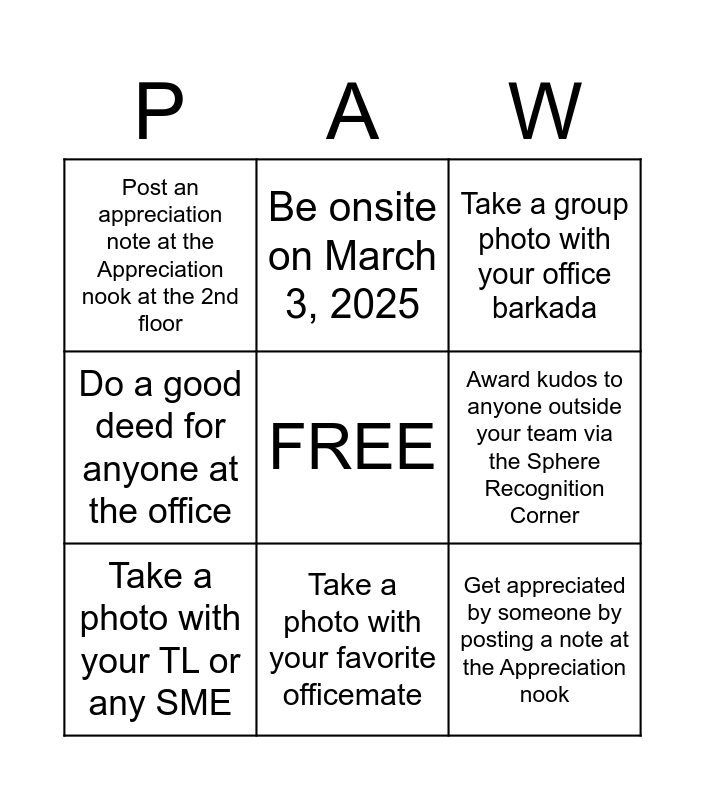 | P | A | W |
|---|---|---|
| Post an appreciation note at the Appreciation nook at the 2nd floor | Be onsite on March 3, 2025 | Take a group photo with your office barkada |
| Do a good deed for anyone at the office | FREE | Award kudos to anyone outside your team via the Sphere Recognition Corner |
| Take a photo with your TL or any SME | Take a photo with your favorite officemate | Get appreciated by someone by posting a note at the Appreciation nook |